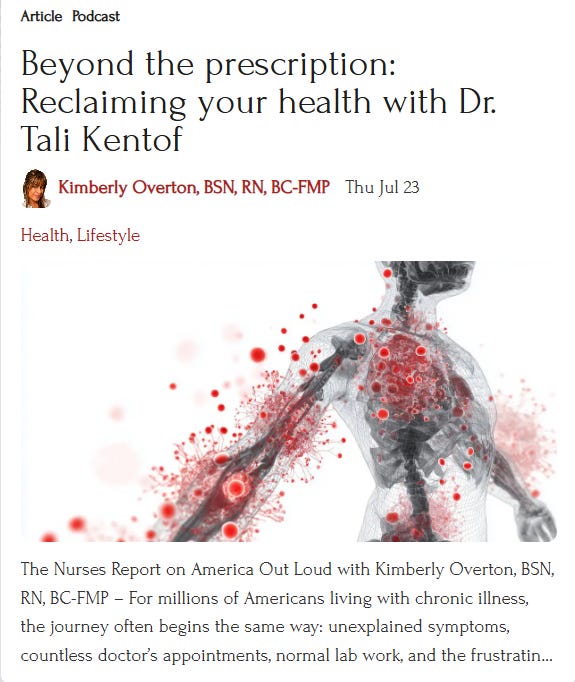 Article Podcast

Beyond the prescription: Reclaiming your health with Dr. Tali Kentof

Kimberly Overton, BSN, RN, BC-FMP Thu Jul 23

Health, Lifestyle

The Nurses Report on America Out Loud with Kimberly Overton, BSN, RN, BC-FMP – For millions of Americans living with chronic illness, the journey often begins the same way: unexplained symptoms, countless doctor's appointments, normal lab work, and the frustratin...